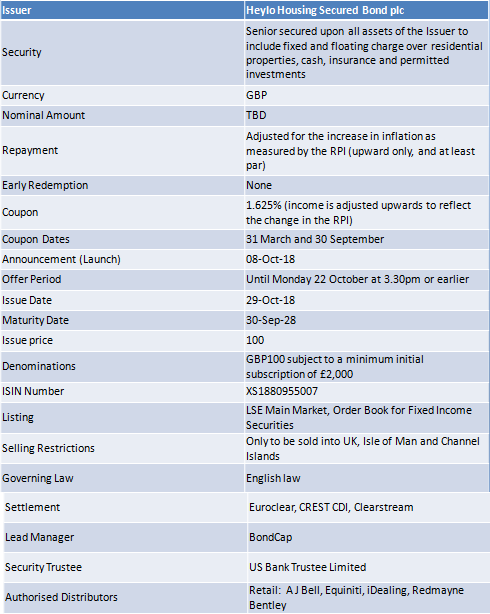 | Issuer | Heylo Housing Secured Bond plc |
|---|---|
| Security | Senior secured upon all assets of the Issuer to include fixed and floating charge over residential properties, cash, insurance and permitted investments |
| Currency | GBP |
| Nominal Amount | TBD |
| Repayment | Adjusted for the increase in inflation as measured by the RPI (upward only, and at least par) |
| Early Redemption | None |
| Coupon | 1.625% (income is adjusted upwards to reflect the change in the RPI) |
| Coupon Dates | 31 March and 30 September |
| Announcement (Launch) | 08-Oct-18 |
| Offer Period | Until Monday 22 October at 3.30pm or earlier |
| Issue Date | 29-Oct-18 |
| Maturity Date | 30-Sep-28 |
| Issue price | 100 |
| Denominations | GBP100 subject to a minimum initial subscription of £2,000 |
| ISIN Number | XS1880955007 |
| Listing | LSE Main Market, Order Book for Fixed Income Securities |
| Selling Restrictions | Only to be sold into UK, Isle of Man and Channel Islands |
| Governing Law | English law |
| Settlement | Euroclear, CREST CDI, Clearstream |
| Lead Manager | BondCap |
| Security Trustee | US Bank Trustee Limited |
| Authorised Distributors | Retail: A J Bell, Equiniti, iDealing, Redmayne Bentley |